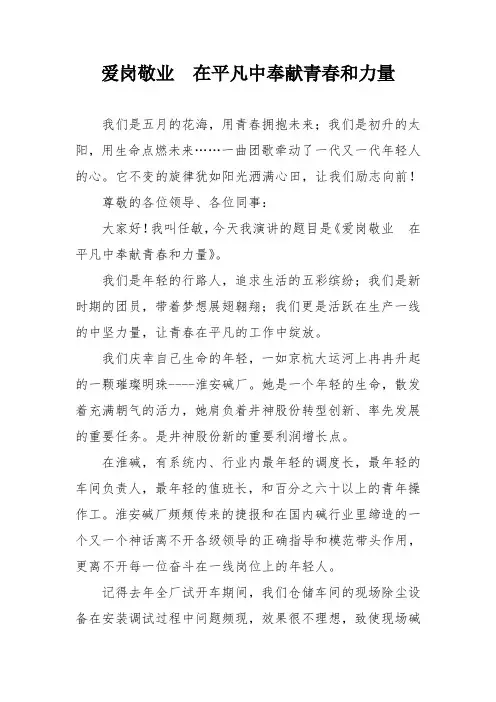 爱岗敬业　在平凡中奉献青春和力量

我们是五月的花海，用青春拥抱未来；我们是初升的太阳，用生命点燃未来……一曲团歌牵动了一代又一代年轻人的心。它不变的旋律犹如阳光洒满心田，让我们励志向前！

尊敬的各位领导、各位同事：

大家好！我叫任敏，今天我演讲的题目是《爱岗敬业　在平凡中奉献青春和力量》。

我们是年轻的行路人，追求生活的五彩缤纷；我们是新时期的团员，带着梦想展翅翱翔；我们更是活跃在生产一线的中坚力量，让青春在平凡的工作中绽放。

我们庆幸自己生命的年轻，一如京杭大运河上冉冉升起的一颗璀璨明珠-----淮安碱厂。她是一个年轻的生命，散发着充满朝气的活力，她肩负着井神股份转型创新、率先发展的重要任务。是井神股份新的重要利润增长点。

在淮碱，有系统内、行业内最年轻的调度长，最年轻的车间负责人，最年轻的值班长，和百分之六十以上的青年操作工。淮安碱厂频频传来的捷报和在国内碱行业里缔造的一个又一个神话离不开各级领导的正确指导和模范带头作用，更离不开每一位奋斗在一线岗位上的年轻人。

记得去年全厂试开车期间，我们仓储车间的现场除尘设备在安装调试过程中问题频现，效果很不理想，致使现场碱